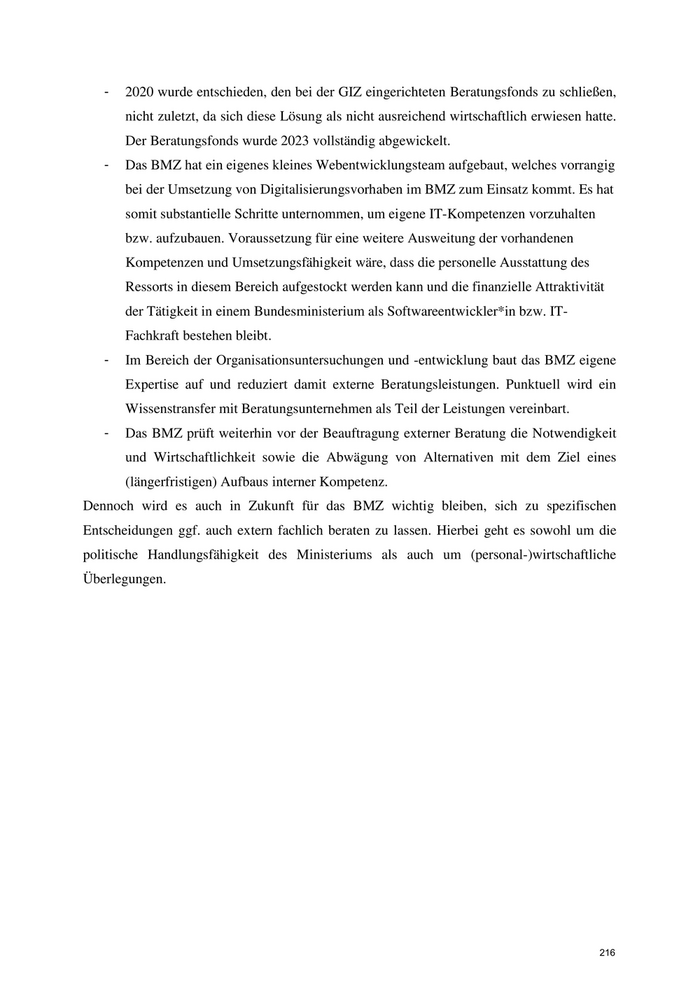 - 2020 wurde entschieden, den bei der GIZ eingerichteten Beratungsfonds zu schließen, nicht zuletzt, da sich diese Lösung als nicht ausreichend wirtschaftlich erwiesen hatte. Der Beratungsfonds wurde 2023 vollständig abgewickelt.
- Das BMZ hat ein eigenes kleines Webentwicklungsteam aufgebaut, welches vorrangig bei der Umsetzung von Digitalisierungsvorhaben im BMZ zum Einsatz kommt. Es hat somit substantielle Schritte unternommen, um eigene IT-Kompetenzen vorzuhalten bzw. aufzubauen. Voraussetzung für eine weitere Ausweitung der vorhandenen Kompetenzen und Umsetzungsfähigkeit wäre, dass die personelle Ausstattung des Ressorts in diesem Bereich aufgestockt werden kann und die finanzielle Attraktivität der Tätigkeit in einem Bundesministerium als Softwareentwickler*in bzw. IT-Fachkraft bestehen bleibt.
- Im Bereich der Organisationsuntersuchungen und -entwicklung baut das BMZ eigene Expertise auf und reduziert damit externe Beratungsleistungen. Punktuell wird ein Wissenstransfer mit Beratungsunternehmen als Teil der Leistungen vereinbart.
- Das BMZ prüft weiterhin vor der Beauftragung externer Beratung die Notwendigkeit und Wirtschaftlichkeit sowie die Abwägung von Alternativen mit dem Ziel eines (längerfristigen) Aufbaus interner Kompetenz.

Dennoch wird es auch in Zukunft für das BMZ wichtig bleiben, sich zu spezifischen Entscheidungen ggf. auch extern fachlich beraten zu lassen. Hierbei geht es sowohl um die politische Handlungsfähigkeit des Ministeriums als auch um (personal-)wirtschaftliche Überlegungen.

216